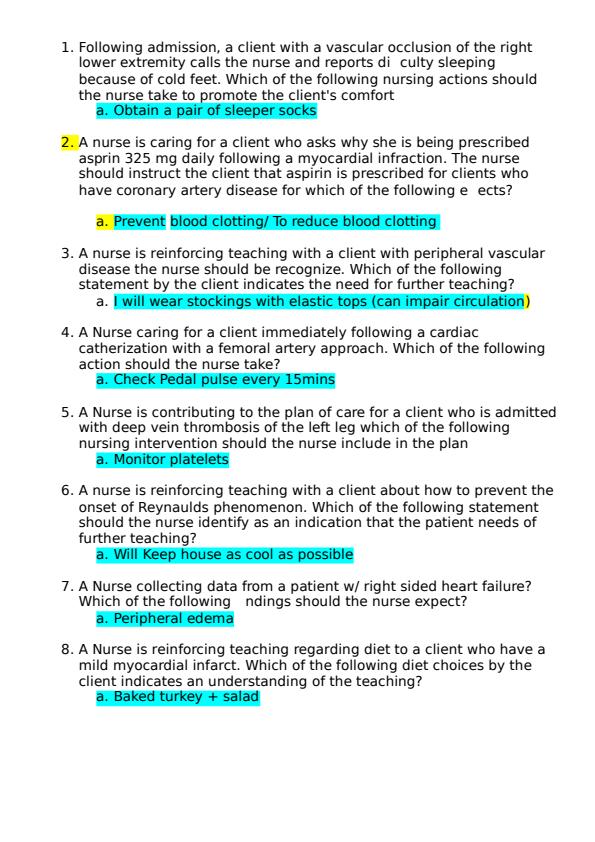 1. Following admission, a client with a vascular occlusion of the right lower extremity calls the nurse and reports di culty sleeping because of cold feet. Which of the following nursing actions should the nurse take to promote the client's comfort
a. Obtain a pair of sleeper socks

2. A nurse is caring for a client who asks why she is being prescribed asprin 325 mg daily following a myocardial infraction. The nurse should instruct the client that aspirin is prescribed for clients who have coronary artery disease for which of the following e ects?

a. Prevent blood clotting/ To reduce blood clotting

3. A nurse is reinforcing teaching with a client with peripheral vascular disease the nurse should be recognize. Which of the following statement by the client indicates the need for further teaching?
a. I will wear stockings with elastic tops (can impair circulation)

4. A Nurse caring for a client immediately following a cardiac catherization with a femoral artery approach. Which of the following action should the nurse take?
a. Check Pedal pulse every 15mins

5. A Nurse is contributing to the plan of care for a client who is admitted with deep vein thrombosis of the left leg which of the following nursing intervention should the nurse include in the plan
a. Monitor platelets

6. A nurse is reinforcing teaching with a client about how to prevent the onset of Reynaulds phenomenon. Which of the following statement should the nurse identify as an indication that the patient needs of further teaching?
a. Will Keep house as cool as possible

7. A Nurse collecting data from a patient w/ right sided heart failure? Which of the following ndings should the nurse expect?
a. Peripheral edema

8. A Nurse is reinforcing teaching regarding diet to a client who have a mild myocardial infarct. Which of the following diet choices by the client indicates an understanding of the teaching?
a. Baked turkey + salad